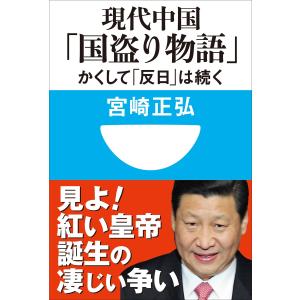 現代中国
「国盗り物語」
かくして「反日」は続く

宮崎正弘

見よ!
紅い皇帝
誕生の
凄じい争い